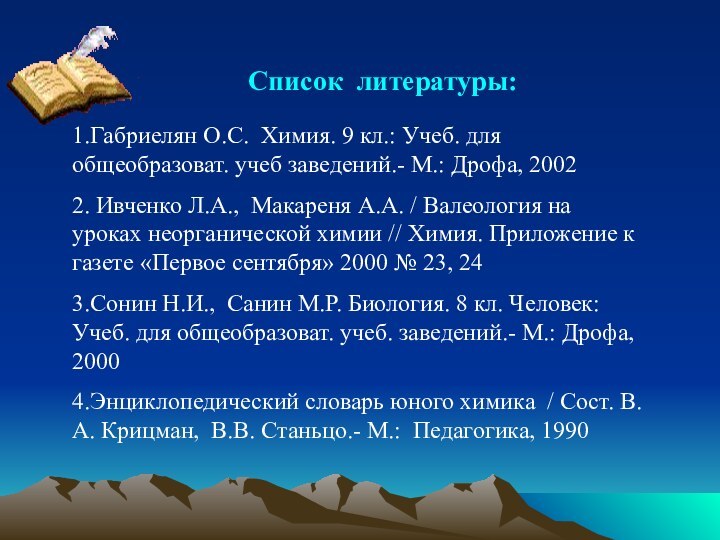 Список литературы:

1.Габриелян О.С. Химия. 9 кл.: Учеб. для общеобразоват. учеб заведений.- М.: Дрофа, 2002

2. Ивченко Л.А., Макареня А.А. / Валеология на уроках неорганической химии // Химия. Приложение к газете «Первое сентября» 2000 № 23, 24

3.Сонин Н.И., Санин М.Р. Биология. 8 кл. Человек: Учеб. для общеобразоват. учеб. заведений.- М.: Дрофа, 2000

4.Энциклопедический словарь юного химика / Сост. В. А. Крицман, В.В. Станьцо.- М.: Педагогика, 1990